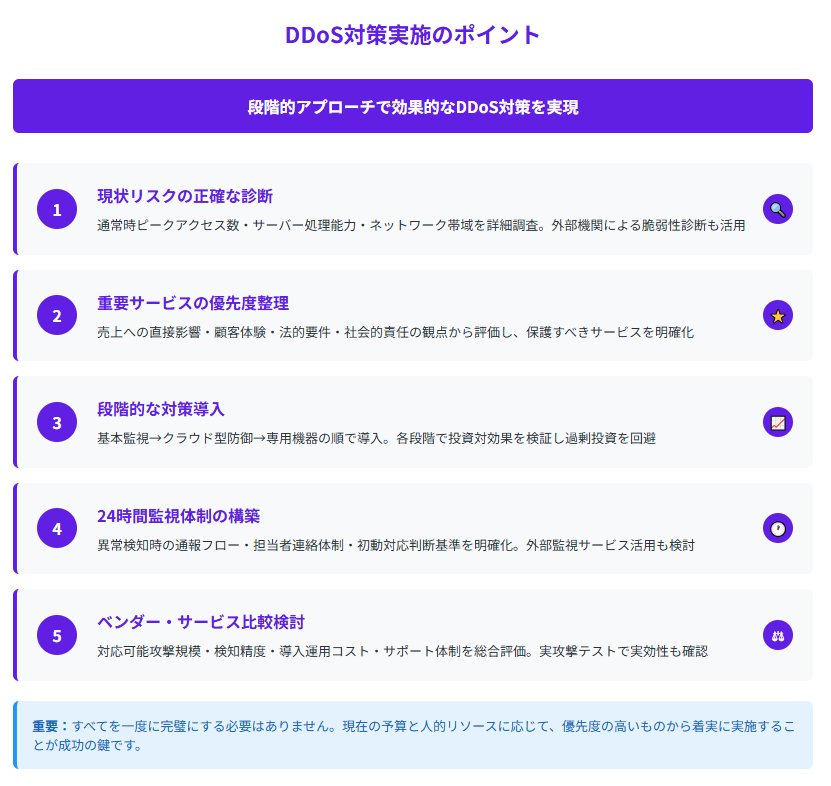 DDoS対策実施のポイント

段階的アプローチで効果的なDDoS対策を実現

1

現状リスクの正確な診断

通常時ピークアクセス数・サーバー処理能力・ネットワーク帯域を詳細調査。外部機関による脆弱性診断も活用

2

重要サービスの優先度整理

売上への直接影響・顧客体験・法的要件・社会的責任の観点から評価し、保護すべきサービスを明確化

3

段階的な対策導入

基本監視→クラウド型防御→専用機器の順で導入。各段階で投資対効果を検証し過剰投資を回避

4

24時間監視体制の構築

異常検知時の通報フロー・担当者連絡体制・初動対応判断基準を明確化。外部監視サービス活用も検討

5

ベンダー・サービス比較検討

対応可能攻撃規模・検知精度・導入運用コスト・サポート体制を総合評価。実攻撃テストで実効性も確認

重要：すべてを一度に完璧にする必要はありません。現在の予算と人的リソースに応じて、優先度の高いものから着実に実施することが成功の鍵です。